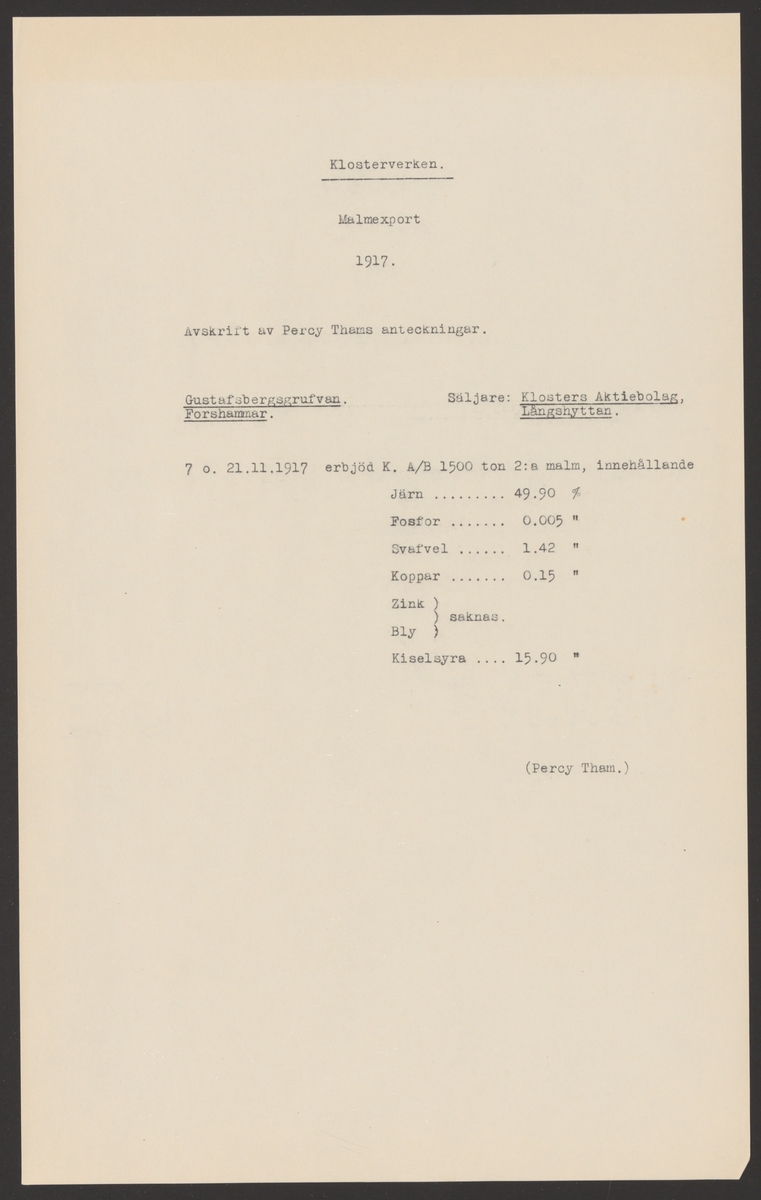 Klosterverken.

Malmexport

1917.

Avskrift av Percy Thams anteckningar.

Gustafsbergsgrufvan.
Forshammar.

Säljare: Klosters Aktiebolag,
Långshyttan.

7 o. 21.11.1917 erbjöd K. A/B 1500 ton 2:a malm, innehållande

Järn ......... 49.90 %
Fosfor ....... 0.005 "
Svafvel ...... 1.42 "
Koppar ....... 0.15 "
Zink )
) saknas.
Bly )
Kiselsyra .... 15.90 "

(Percy Tham.)